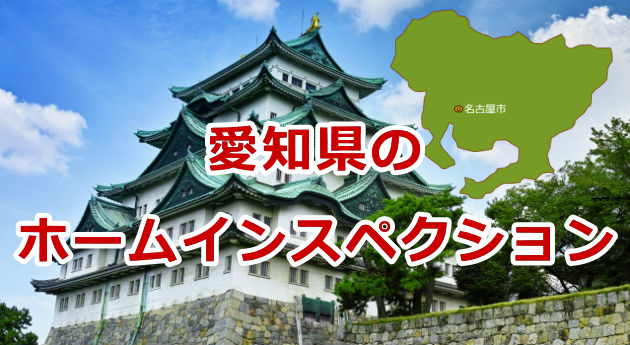 名古屋市

愛知県の

ホームインスペクション